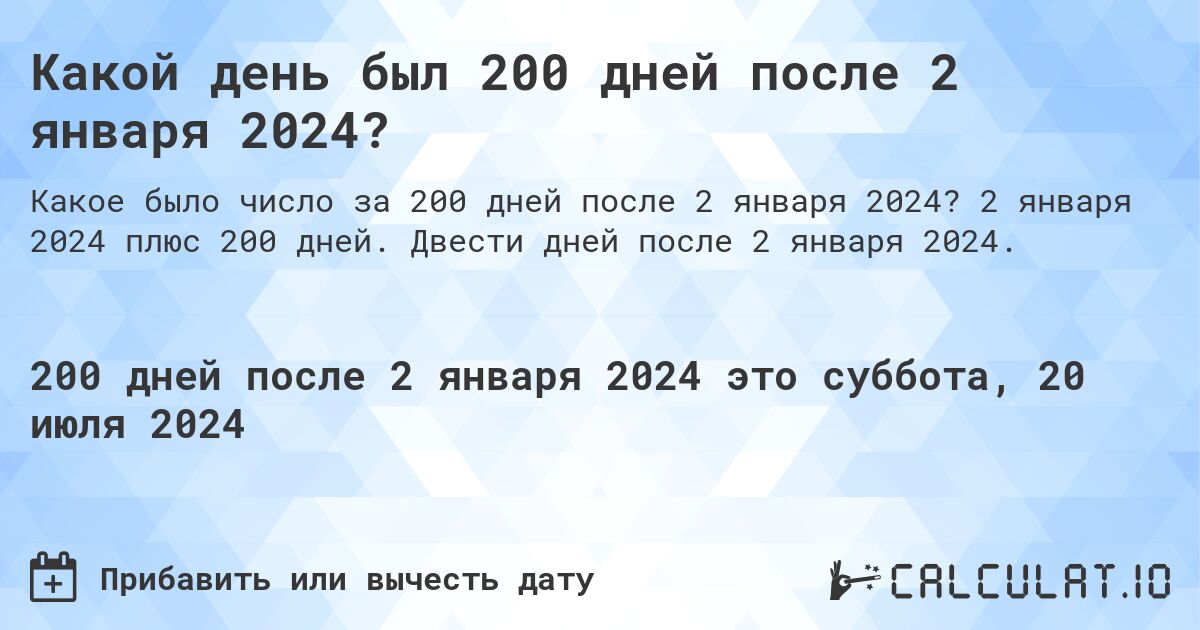 Какой день был 200 дней после 2 января 2024?

Какое было число за 200 дней после 2 января 2024? 2 января 2024 плюс 200 дней. Двести дней после 2 января 2024.

200 дней после 2 января 2024 это суббота, 20 июля 2024

Прибавить или вычесть дату

CALCULAT.IO